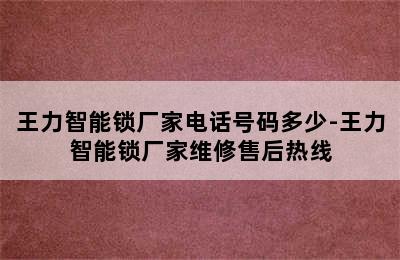 王力智能锁厂家电话号码多少-王力智能锁厂家维修售后热线